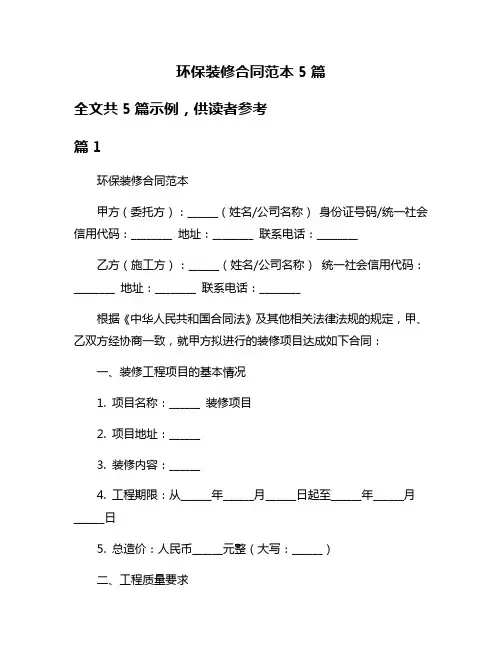 环保装修合同范本 5 篇

全文共 5 篇示例，供读者参考

篇 1

环保装修合同范本

甲方（委托方）：______（姓名/公司名称） 身份证号码/统一社会信用代码：________ 地址：________ 联系电话：________

乙方（施工方）：______（姓名/公司名称） 统一社会信用代码：________ 地址：________ 联系电话：________

根据《中华人民共和国合同法》及其他相关法律法规的规定，甲、乙双方经协商一致，就甲方拟进行的装修项目达成如下合同：

一、装修工程项目的基本情况

1. 项目名称：______ 装修项目

2. 项目地址：______

3. 装修内容：______

4. 工程期限：从______年______月______日起至______年______月______日

5. 总造价：人民币______元整（大写：______）

二、工程质量要求